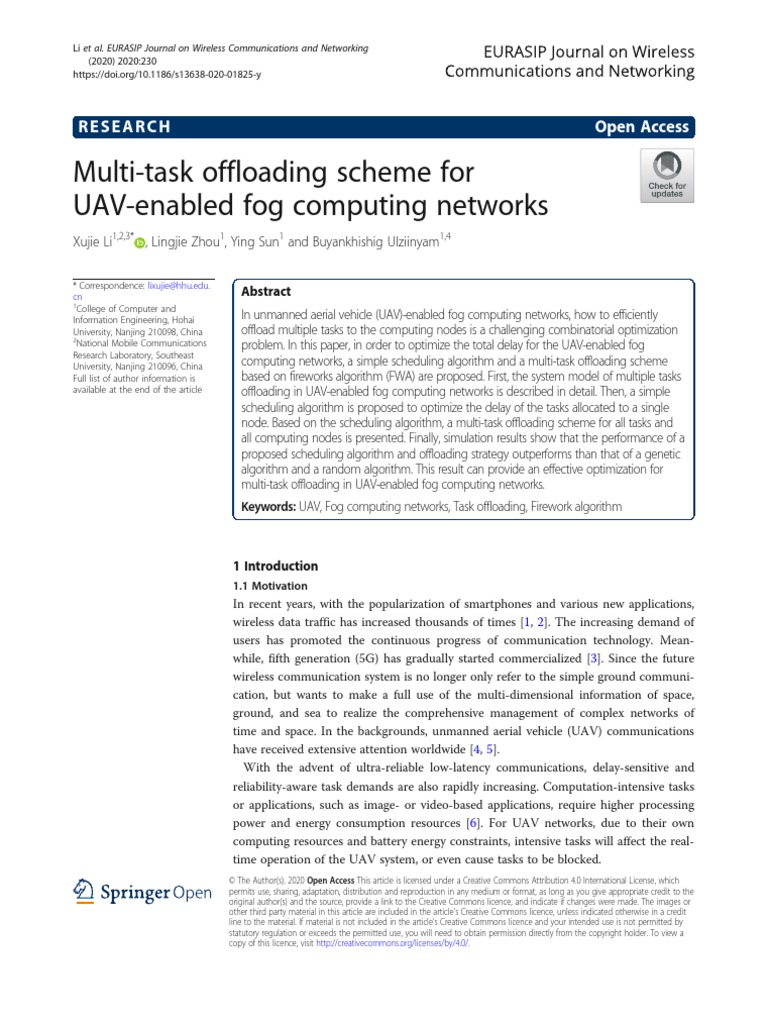 Li et al. EURASIP Journal on Wireless Communications and Networking (2020) 2020:230
https://doi.org/10.1186/s13638-020-01825-y

EURASIP Journal on Wireless Communications and Networking

RESEARCH

Open Access

Multi-task offloading scheme for UAV-enabled fog computing networks

Check for updates

Xujie Li$^{1,2,3*}$, Lingjie Zhou$^{1}$, Ying Sun$^{1}$ and Buyankhishig Ulziinyam$^{1,4}$

* Correspondence: lixujie@hhu.edu.cn
$^{1}$College of Computer and Information Engineering, Hohai University, Nanjing 210098, China
$^{2}$National Mobile Communications Research Laboratory, Southeast University, Nanjing 210096, China
Full list of author information is available at the end of the article

Abstract

In unmanned aerial vehicle (UAV)-enabled fog computing networks, how to efficiently offload multiple tasks to the computing nodes is a challenging combinatorial optimization problem. In this paper, in order to optimize the total delay for the UAV-enabled fog computing networks, a simple scheduling algorithm and a multi-task offloading scheme based on fireworks algorithm (FWA) are proposed. First, the system model of multiple tasks offloading in UAV-enabled fog computing networks is described in detail. Then, a simple scheduling algorithm is proposed to optimize the delay of the tasks allocated to a single node. Based on the scheduling algorithm, a multi-task offloading scheme for all tasks and all computing nodes is presented. Finally, simulation results show that the performance of a proposed scheduling algorithm and offloading strategy outperforms than that of a genetic algorithm and a random algorithm. This result can provide an effective optimization for multi-task offloading in UAV-enabled fog computing networks.

Keywords: UAV, Fog computing networks, Task offloading, Firework algorithm

1 Introduction

1.1 Motivation

In recent years, with the popularization of smartphones and various new applications, wireless data traffic has increased thousands of times [1, 2]. The increasing demand of users has promoted the continuous progress of communication technology. Meanwhile, fifth generation (5G) has gradually started commercialized [3]. Since the future wireless communication system is no longer only refer to the simple ground communication, but wants to make a full use of the multi-dimensional information of space, ground, and sea to realize the comprehensive management of complex networks of time and space. In the backgrounds, unmanned aerial vehicle (UAV) communications have received extensive attention worldwide [4, 5].

With the advent of ultra-reliable low-latency communications, delay-sensitive and reliability-aware task demands are also rapidly increasing. Computation-intensive tasks or applications, such as image- or video-based applications, require higher processing power and energy consumption resources [6]. For UAV networks, due to their own computing resources and battery energy constraints, intensive tasks will affect the real-time operation of the UAV system, or even cause tasks to be blocked.

Springer Open

© The Author(s). 2020 Open Access This article is licensed under a Creative Commons Attribution 4.0 International License, which permits use, sharing, adaptation, distribution and reproduction in any medium or format, as long as you give appropriate credit to the original author(s) and the source, provide a link to the Creative Commons licence, and indicate if changes were made. The images or other third party material in this article are included in the article's Creative Commons licence, unless indicated otherwise in a credit line to the material. If material is not included in the article's Creative Commons licence and your intended use is not permitted by statutory regulation or exceeds the permitted use, you will need to obtain permission directly from the copyright holder. To view a copy of this licence, visit http://creativecommons.org/licenses/by/4.0/.